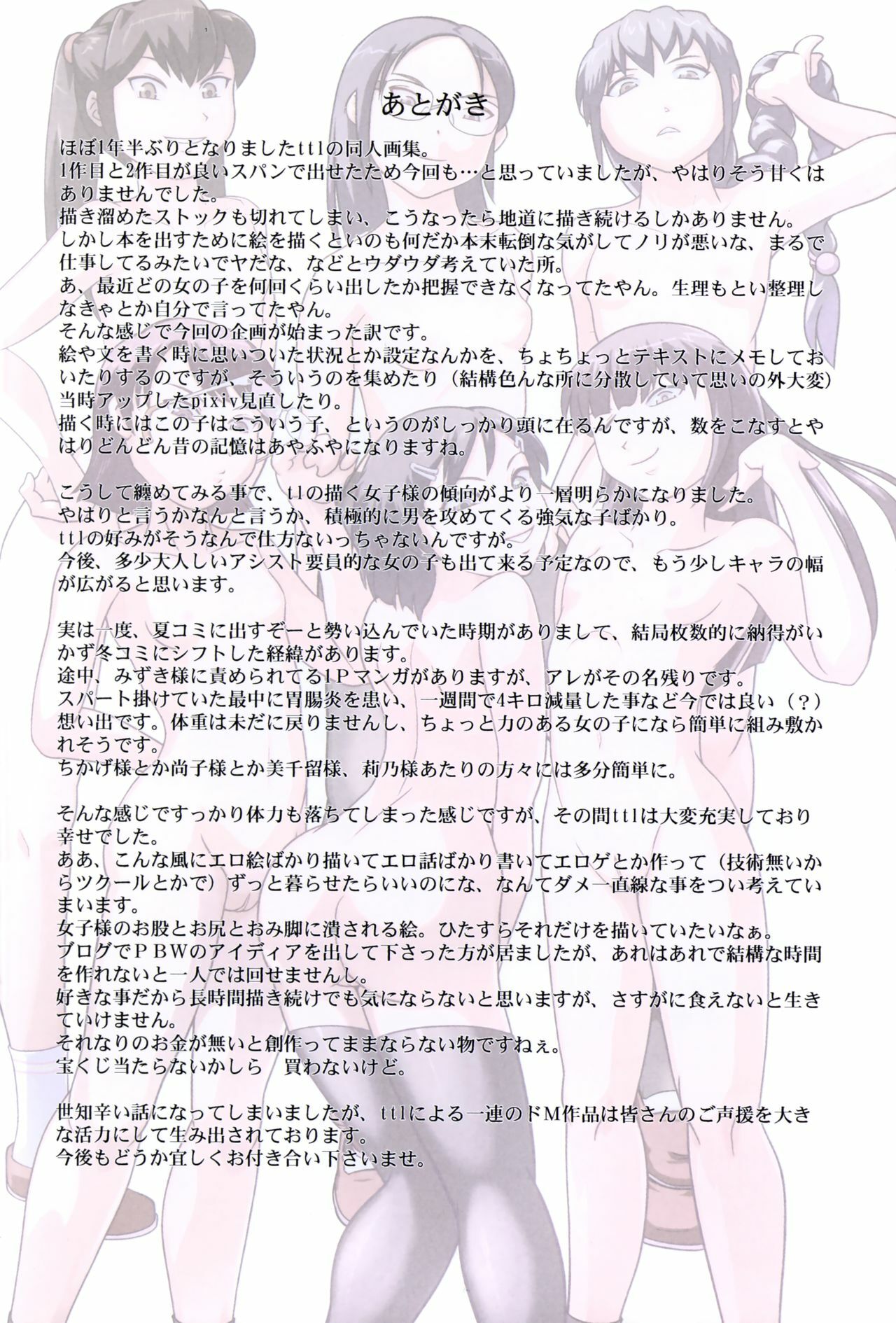 あとがき

ほぼ1年半ぶりとなりましたttlの同人画集。
1作目と2作目が良いスパンで出せたため今回も…と思っていましたが、やはりそう甘くはありませんでした。
描き溜めたストックも切れてしまい、こうなったら地道に描き続けるしかありません。
しかし本を出すために絵を描くといのも何だか本末転倒な気がしてノリが悪いな、まるで仕事してるみたいでヤだな、などとウダウダ考えていた所。
あ、最近どの女の子を何回くらい出したか把握できなくなってたやん。生理もとい整理しなきゃとか自分で言ってたやん。
そんな感じで今回の企画が始まった訳です。
絵や文を書く時に思いついた状況とか設定なんかを、ちょちょっとテキストにメモしておいたりするのですが、そういうのを集めたり（結構色んな所に分散していて思いの外大変）当時アップしたpixiv見直したり。
描く時にはこの子はこういう子、というのがしっかり頭に在るんですが、数をこなすとやはりどんどん昔の記憶はあやふやになりますね。

こうして纏めてみる事で、ttlの描く女子様の傾向がより一層明らかになりました。
やはりと言うかなんと言うか、積極的に男を攻めてくる強気な子ばかり。
ttlの好みがそうなんで仕方ないっちゃないんですが。
今後、多少大人しいアシスト要員的な女の子も出て来る予定なので、もう少しキャラの幅が広がると思います。

実は一度、夏コミに出すぞーと勢い込んでいた時期がありまして、結局枚数的に納得がいかず冬コミにシフトした経緯があります。
途中、みずき様に責められてる1Pマンガがありますが、アレがその名残りです。
スパート掛けていた最中に胃腸炎を患い、一週間で4キロ減量した事など今では良い（？）想い出です。体重は未だに戻りませんし、ちょっと力のある女の子になら簡単に組み敷かれそうです。
ちかげ様とか尚子様とか美千留様、莉乃様あたりの方々には多分簡単に。

そんな感じですっかり体力も落ちてしまった感じですが、その間ttlは大変充実しており幸せでした。
ああ、こんな風にエロ絵ばかり描いてエロ話ばかり書いてエロゲとか作って（技術無いからツクールとかで）ずっと暮らせたらいいのにな、なんてダメ一直線な事をつい考えていまいます。
女子様のお股とお尻とおみ脚に潰される絵。ひたすらそれだけを描いていたいなぁ。
ブログでＰＢＷのアイディアを出して下さった方が居ましたが、あれはあれで結構な時間を作れないと一人では回せませんし。
好きな事だから長時間描き続けでも気にならないと思いますが、さすがに食えないと生きていけません。
それなりのお金が無いと創作ってままならない物ですねぇ。
宝くじ当たらないかしら　買わないけど。

世知辛い話になってしまいましたが、ttlによる一連のドM作品は皆さんのご声援を大きな活力にして生み出されております。
今後もどうか宜しくお付き合い下さいませ。